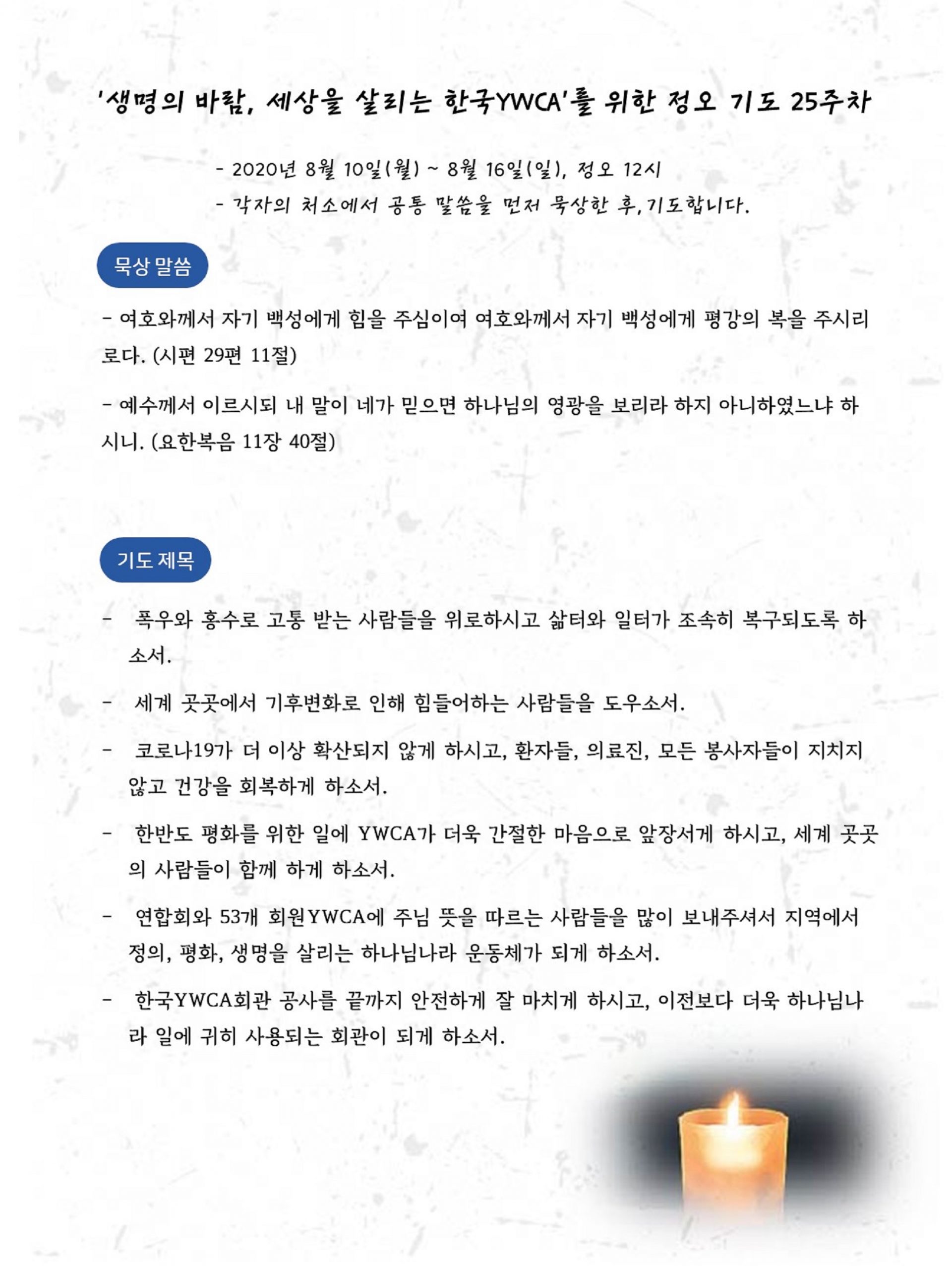 '생명의 바람, 세상을 살리는 한국YWCA'를 위한 정오 기도 25주차

- 2020년 8월 10일(월) ~ 8월 16일(일), 정오 12시
- 각자의 처소에서 공통 말씀을 먼저 묵상한 후, 기도합니다.

묵상 말씀

- 여호와께서 자기 백성에게 힘을 주심이여 여호와께서 자기 백성에게 평강의 복을 주시리로다. (시편 29편 11절)

- 예수께서 이르시되 내 말이 네가 믿으면 하나님의 영광을 보리라 하지 아니하였느냐 하시니. (요한복음 11장 40절)

기도 제목

- 폭우와 홍수로 고통 받는 사람들을 위로하시고 삶터와 일터가 조속히 복구되도록 하소서.

- 세계 곳곳에서 기후변화로 인해 힘들어하는 사람들을 도우소서.

- 코로나19가 더 이상 확산되지 않게 하시고, 환자들, 의료진, 모든 봉사자들이 지치지 않고 건강을 회복하게 하소서.

- 한반도 평화를 위한 일에 YWCA가 더욱 간절한 마음으로 앞장서게 하시고, 세계 곳곳의 사람들이 함께 하게 하소서.

- 연합회와 53개 회원YWCA에 주님 뜻을 따르는 사람들을 많이 보내주셔서 지역에서 정의, 평화, 생명을 살리는 하나님나라 운동체가 되게 하소서.

- 한국YWCA회관 공사를 끝까지 안전하게 잘 마치게 하시고, 이전보다 더욱 하나님나라 일에 귀히 사용되는 회관이 되게 하소서.